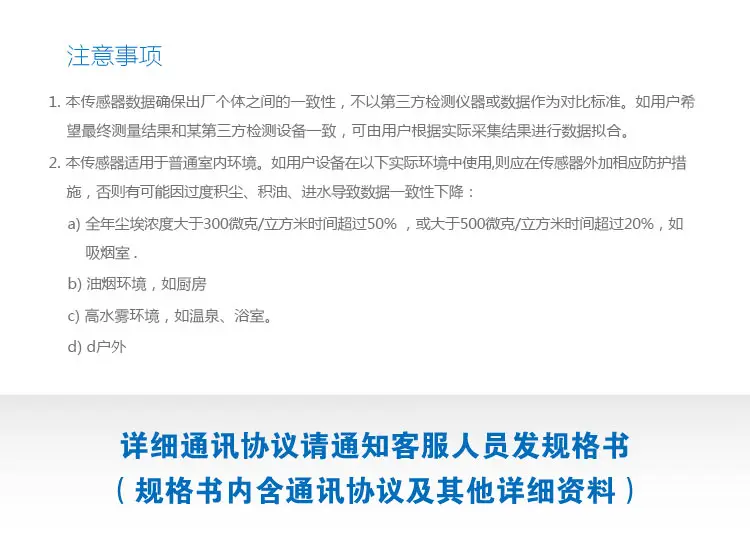 注意事项

1.本传感器数据确保出厂个体之间的一致性，不以第三方检测仪器或数据作为对比标准。如用户希望最终测量结果和某第三方检测设备一致，可由用户根据实际采集结果进行数据拟合。

2.本传感器适用于普通室内环境。如用户设备在以下实际环境中使用,则应在传感器外加相应防护措施，否则有可能因过度积尘、积油、进水导致数据一致性下降：

a)全年尘埃浓度大于300微克/立方米时间超过50%，或大于500微克/立方米时间超过20%，如吸烟室.

b)油烟环境，如厨房

c)高水雾环境，如温泉、浴室。

d)d户外

详细通讯协议请通知客服人员发规格书
（规格书内含通讯协议及其他详细资料）